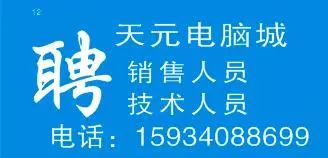 12

聘

天元电脑城

销售人员
技术人员

电话：15934088699